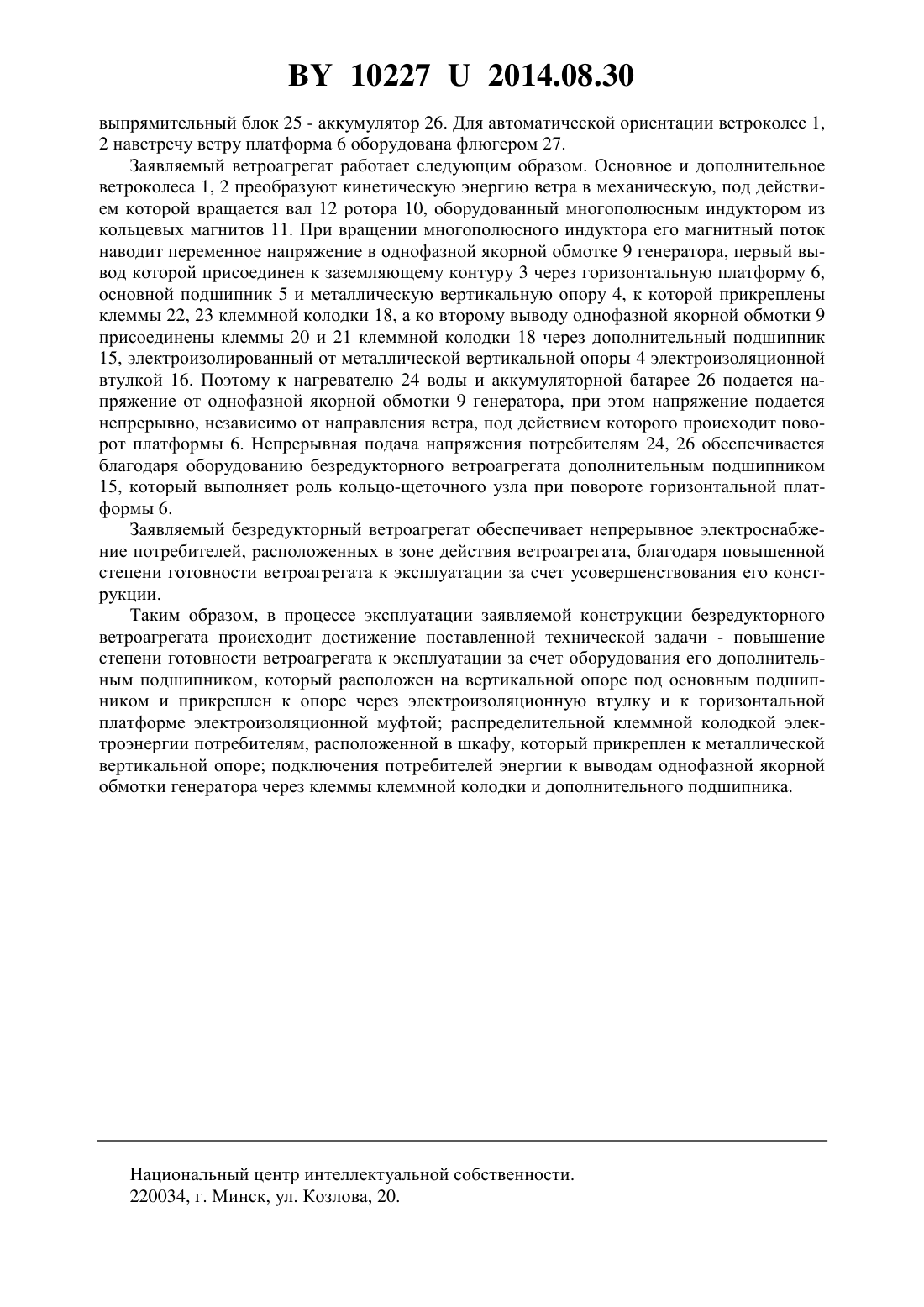 BY 10227 U 2014.08.30

выпрямительный блок 25 - аккумулятор 26. Для автоматической ориентации ветроколес 1, 2 навстречу ветру платформа 6 оборудована флюгером 27.

Заявляемый ветроагрегат работает следующим образом. Основное и дополнительное ветроколеса 1, 2 преобразуют кинетическую энергию ветра в механическую, под действием которой вращается вал 12 ротора 10, оборудованный многополюсным индуктором из кольцевых магнитов 11. При вращении многополюсного индуктора его магнитный поток наводит переменное напряжение в однофазной якорной обмотке 9 генератора, первый вывод которой присоединен к заземляющему контуру 3 через горизонтальную платформу 6, основной подшипник 5 и металлическую вертикальную опору 4, к которой прикреплены клеммы 22, 23 клеммной колодки 18, а ко второму выводу однофазной якорной обмотки 9 присоединены клеммы 20 и 21 клеммной колодки 18 через дополнительный подшипник 15, электроизолированный от металлической вертикальной опоры 4 электроизоляционной втулкой 16. Поэтому к нагревателю 24 воды и аккумуляторной батарее 26 подается напряжение от однофазной якорной обмотки 9 генератора, при этом напряжение подается непрерывно, независимо от направления ветра, под действием которого происходит поворот платформы 6. Непрерывная подача напряжения потребителям 24, 26 обеспечивается благодаря оборудованию безредукторного ветроагрегата дополнительным подшипником 15, который выполняет роль кольцо-щеточного узла при повороте горизонтальной платформы 6.

Заявляемый безредукторный ветроагрегат обеспечивает непрерывное электроснабжение потребителей, расположенных в зоне действия ветроагрегата, благодаря повышенной степени готовности ветроагрегата к эксплуатации за счет усовершенствования его конструкции.

Таким образом, в процессе эксплуатации заявляемой конструкции безредукторного ветроагрегата происходит достижение поставленной технической задачи - повышение степени готовности ветроагрегата к эксплуатации за счет оборудования его дополнительным подшипником, который расположен на вертикальной опоре под основным подшипником и прикреплен к опоре через электроизоляционную втулку и к горизонтальной платформе электроизоляционной муфтой; распределительной клеммной колодкой электроэнергии потребителям, расположенной в шкафу, который прикреплен к металлической вертикальной опоре; подключения потребителей энергии к выводам однофазной якорной обмотки генератора через клеммы клеммной колодки и дополнительного подшипника.

Национальный центр интеллектуальной собственности.
220034, г. Минск, ул. Козлова, 20.